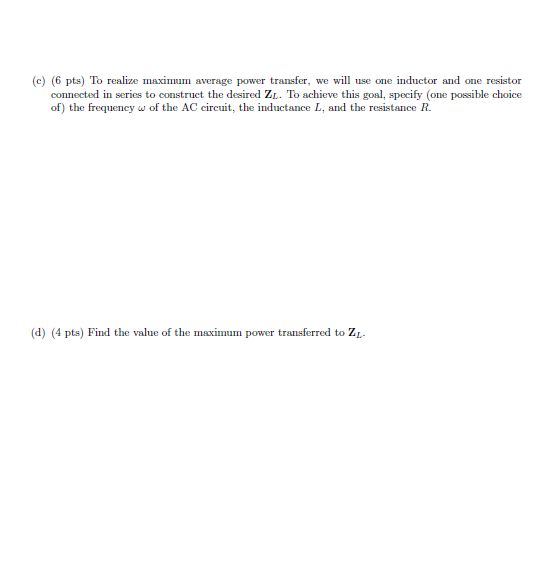 (c) (6 pts) To realize maximum average power transfer, we will use one inductor and one resistor connected in series to construct the desired $\mathbf{Z}_L$. To achieve this goal, specify (one possible choice of) the frequency $\omega$ of the AC circuit, the inductance $L$, and the resistance $R$.

(d) (4 pts) Find the value of the maximum power transferred to $\mathbf{Z}_L$.